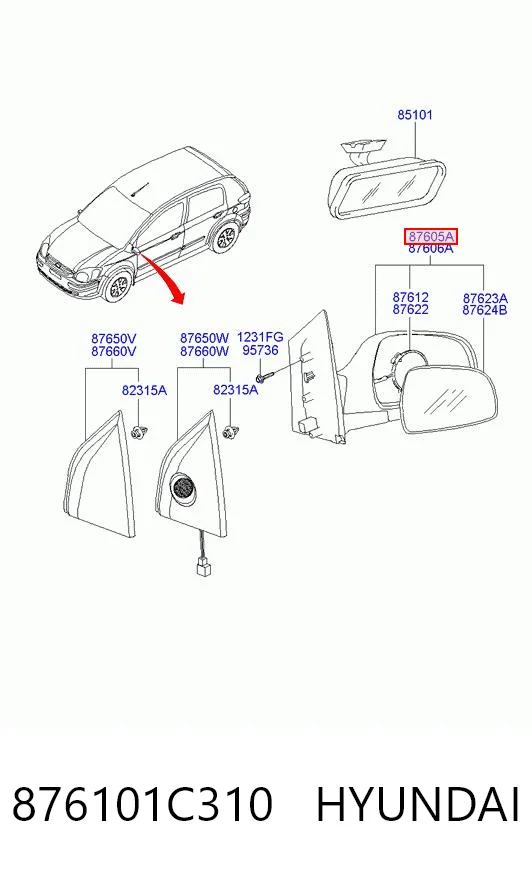 85101

87605A
87606A

87612
87622

87623A
87624B

87650V
87660V

87650W
87660W

1231FG
95736

82315A

82315A

876101C310 HYUNDAI